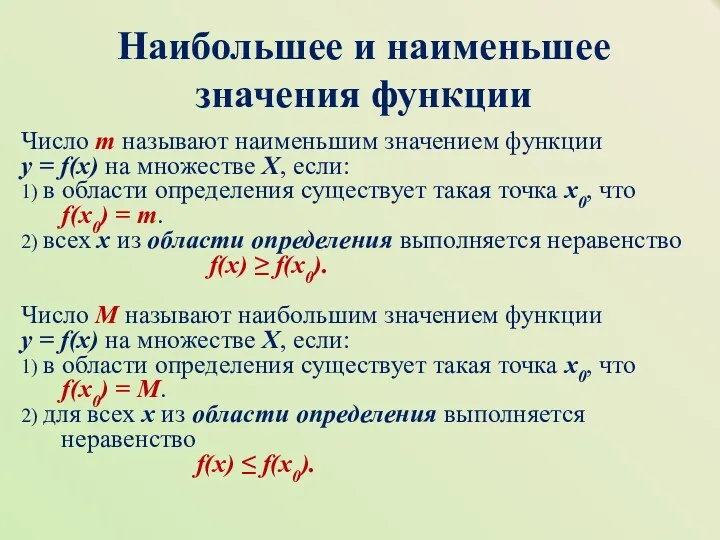 Наибольшее и наименьшее значения функции

Число $m$ называют наименьшим значением функции $y = f(x)$ на множестве $X$, если:
1) в области определения существует такая точка $x_0$, что $f(x_0) = m$.
2) всех $x$ из области определения выполняется неравенство $f(x) \geq f(x_0)$.

Число $M$ называют наибольшим значением функции $y = f(x)$ на множестве $X$, если:
1) в области определения существует такая точка $x_0$, что $f(x_0) = M$.
2) для всех $x$ из области определения выполняется неравенство $f(x) \leq f(x_0)$.